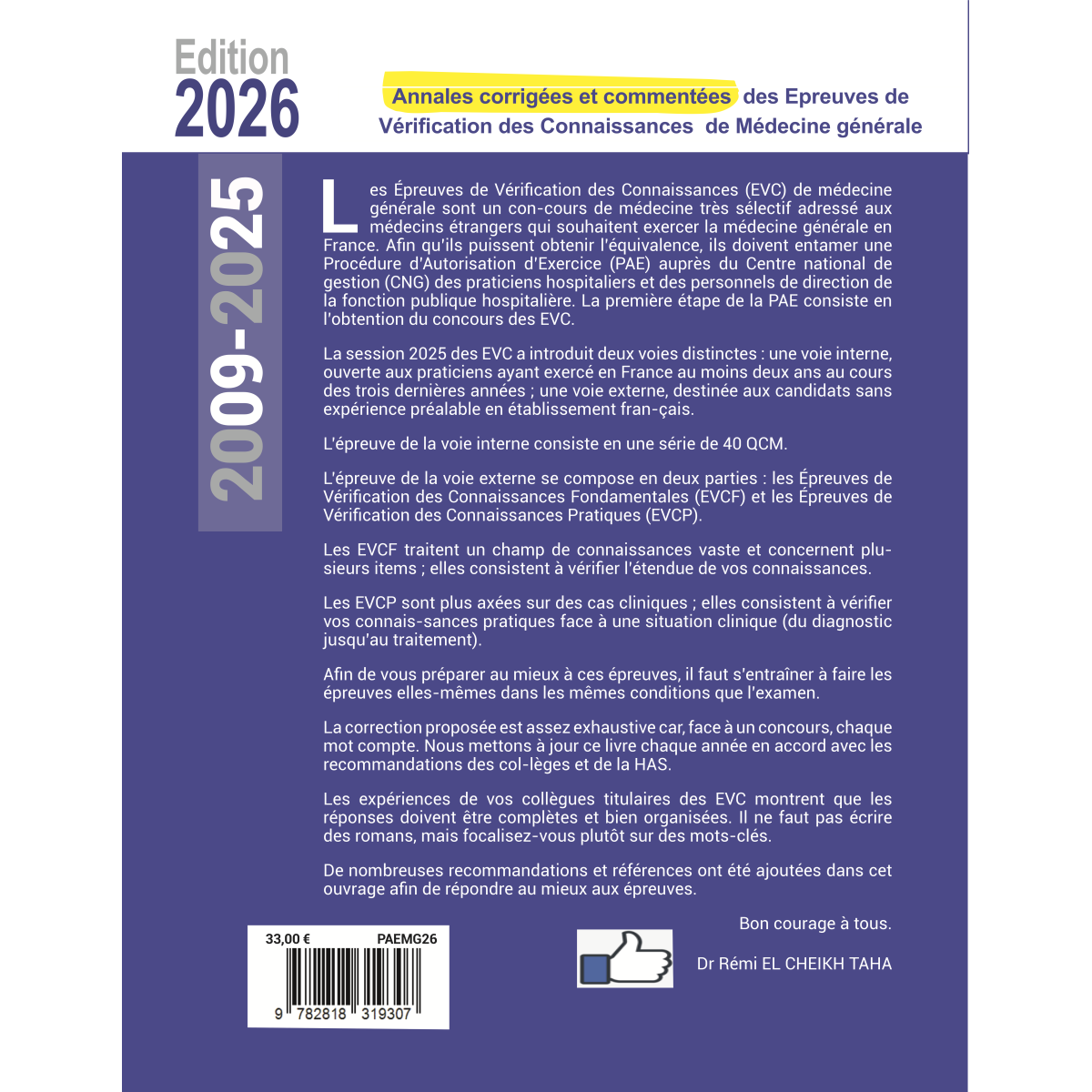 Edition
2026

Annales corrigées et commentées des Epreuves de Vérification des Connaissances de Médecine générale

2009-2025

Les Épreuves de Vérification des Connaissances (EVC) de médecine générale sont un con-cours de médecine très sélectif adressé aux médecins étrangers qui souhaitent exercer la médecine générale en France. Afin qu'ils puissent obtenir l'équivalence, ils doivent entamer une Procédure d'Autorisation d'Exercice (PAE) auprès du Centre national de gestion (CNG) des praticiens hospitaliers et des personnels de direction de la fonction publique hospitalière. La première étape de la PAE consiste en l'obtention du concours des EVC.

La session 2025 des EVC a introduit deux voies distinctes : une voie interne, ouverte aux praticiens ayant exercé en France au moins deux ans au cours des trois dernières années ; une voie externe, destinée aux candidats sans expérience préalable en établissement fran-çais.

L'épreuve de la voie interne consiste en une série de 40 QCM.

L'épreuve de la voie externe se compose en deux parties : les Épreuves de Vérification des Connaissances Fondamentales (EVCF) et les Épreuves de Vérification des Connaissances Pratiques (EVCP).

Les EVCF traitent un champ de connaissances vaste et concernent plusieurs items ; elles consistent à vérifier l'étendue de vos connaissances.

Les EVCP sont plus axées sur des cas cliniques ; elles consistent à vérifier vos connais-sances pratiques face à une situation clinique (du diagnostic jusqu'au traitement).

Afin de vous préparer au mieux à ces épreuves, il faut s'entraîner à faire les épreuves elles-mêmes dans les mêmes conditions que l'examen.

La correction proposée est assez exhaustive car, face à un concours, chaque mot compte. Nous mettons à jour ce livre chaque année en accord avec les recommandations des col-lèges et de la HAS.

Les expériences de vos collègues titulaires des EVC montrent que les réponses doivent être complètes et bien organisées. Il ne faut pas écrire des romans, mais focalisez-vous plutôt sur des mots-clés.

De nombreuses recommandations et références ont été ajoutées dans cet ouvrage afin de répondre au mieux aux épreuves.

Bon courage à tous.

Dr Rémi EL CHEIKH TAHA

33,00 € PAEMG26

9 782818 319307